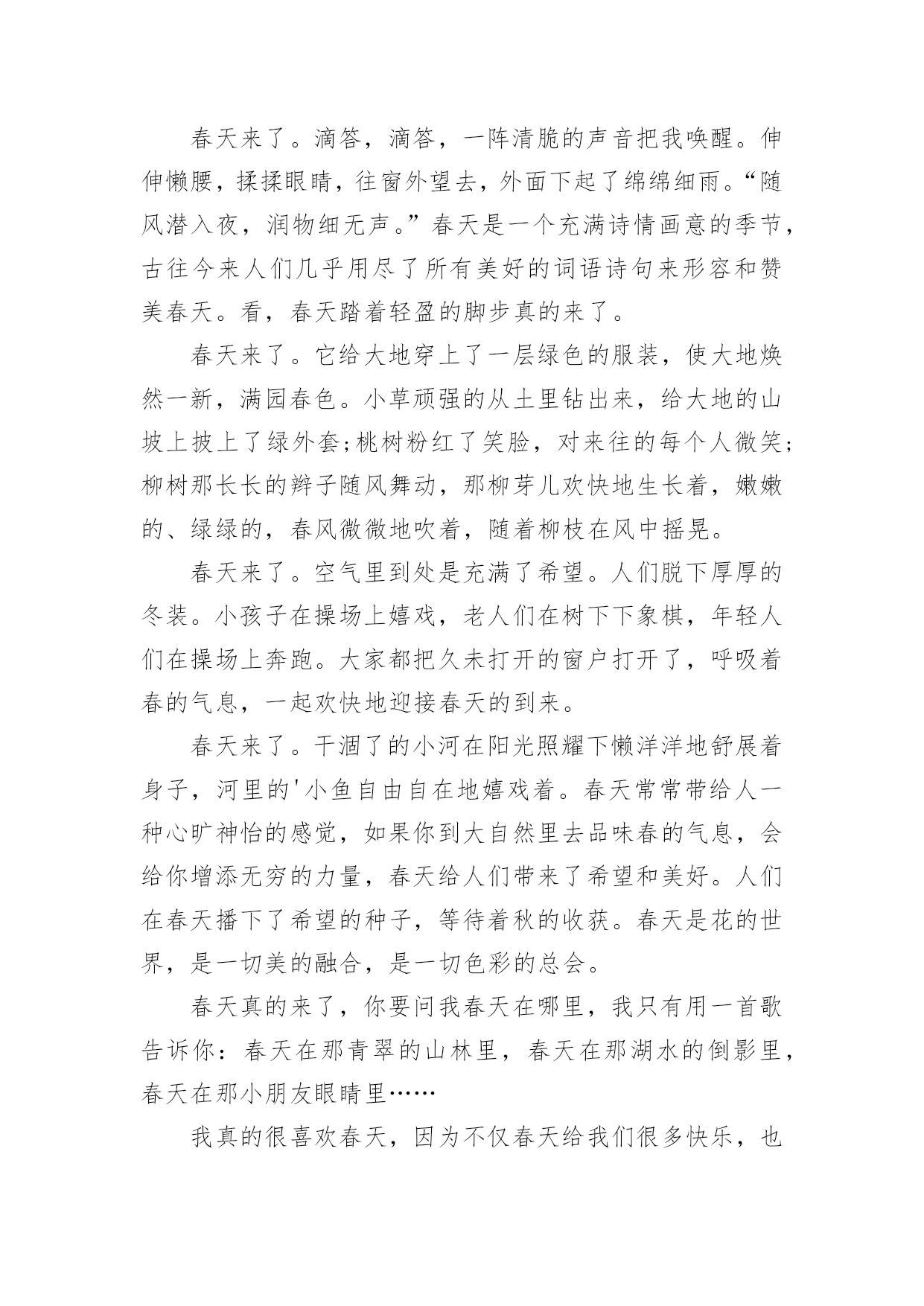 春天来了。滴答，滴答，一阵清脆的声音把我唤醒。伸伸懒腰，揉揉眼睛，往窗外望去，外面下起了绵绵细雨。“随风潜入夜，润物细无声。”春天是一个充满诗情画意的季节，古往今来人们几乎用尽了所有美好的词语诗句来形容和赞美春天。看，春天踏着轻盈的脚步真的来了。

春天来了。它给大地穿上了一层绿色的服装，使大地焕然一新，满园春色。小草顽强的从土里钻出来，给大地的山坡上披上了绿外套;桃树粉红了笑脸，对来往的每个人微笑;柳树那长长的辫子随风舞动，那柳芽儿欢快地生长着，嫩嫩的、绿绿的，春风微微地吹着，随着柳枝在风中摇晃。

春天来了。空气里到处是充满了希望。人们脱下厚厚的冬装。小孩子在操场上嬉戏，老人们在树下下象棋，年轻人们在操场上奔跑。大家都把久未打开的窗户打开了，呼吸着春的气息，一起欢快地迎接春天的到来。

春天来了。干涸了的小河在阳光照耀下懒洋洋地舒展着身子，河里的'小鱼自由自在地嬉戏着。春天常常带给人一种心旷神怡的感觉，如果你到大自然里去品味春的气息，会给你增添无穷的力量，春天给人们带来了希望和美好。人们在春天播下了希望的种子，等待着秋的收获。春天是花的世界，是一切美的融合，是一切色彩的总会。

春天真的来了，你要问我春天在哪里，我只有用一首歌告诉你：春天在那青翠的山林里，春天在那湖水的倒影里，春天在那小朋友眼睛里……

我真的很喜欢春天，因为不仅春天给我们很多快乐，也